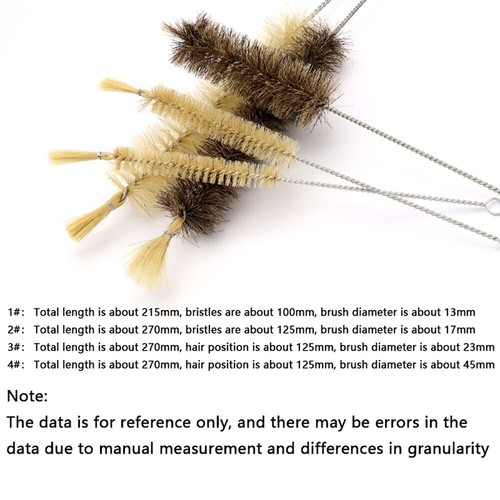 1#: Total length is about 215mm, bristles are about 100mm, brush diameter is about 13mm
2#: Total length is about 270mm, bristles are about 125mm, brush diameter is about 17mm
3#: Total length is about 270mm, hair position is about 125mm, brush diameter is about 23mm
4#: Total length is about 270mm, hair position is about 125mm, brush diameter is about 45mm

Note:

The data is for reference only, and there may be errors in the data due to manual measurement and differences in granularity